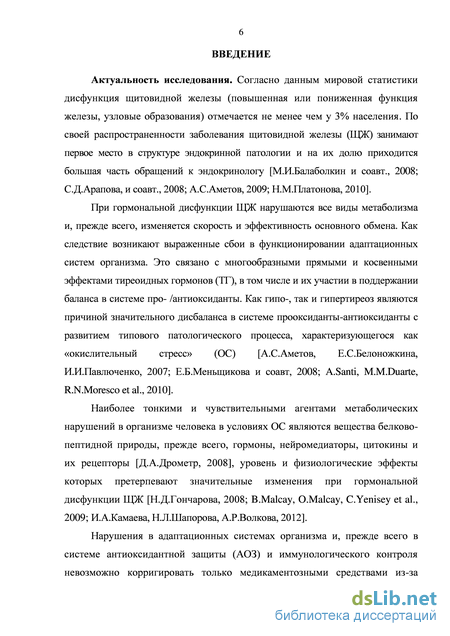 6

ВВЕДЕНИЕ

Актуальность исследования. Согласно данным мировой статистики дисфункция щитовидной железы (повышенная или пониженная функция железы, узловые образования) отмечается не менее чем у 3% населения. По своей распространенности заболевания щитовидной железы (ЩЖ) занимают первое место в структуре эндокринной патологии и на их долю приходится большая часть обращений к эндокринологу [М.И.Балаболкин и соавт., 2008; С.Д.Арапова, и соавт., 2008; А.С.Аметов, 2009; Н.М.Платонова, 2010].

При гормональной дисфункции ЩЖ нарушаются все виды метаболизма и, прежде всего, изменяется скорость и эффективность основного обмена. Как следствие возникают выраженные сбои в функционировании адаптационных систем организма. Это связано с многообразными прямыми и косвенными эффектами тиреоидных гормонов (ТГ), в том числе и их участии в поддержании баланса в системе про- /антиоксиданты. Как гипо-, так и гипертиреоз являются причиной значительного дисбаланса в системе прооксиданты-антиоксиданты с развитием типового патологического процесса, характеризующегося как «окислительный стресс» (ОС) [А.С.Аметов, Е.С.Белоножкина, И.И.Павлюченко, 2007; Е.Б.Меньщикова и соавт, 2008; A.Santi, M.M.Duarte, R.N.Moresco et al., 2010].

Наиболее тонкими и чувствительными агентами метаболических нарушений в организме человека в условиях ОС являются вещества белково-пептидной природы, прежде всего, гормоны, нейромедиаторы, цитокины и их рецепторы [Д.А.Дрометр, 2008], уровень и физиологические эффекты которых претерпевают значительные изменения при гормональной дисфункции ЩЖ [Н.Д.Гончарова, 2008; B.Malcay, O.Malcay, C.Yenisey et al., 2009; И.А.Камаева, Н.Л.Шапорова, А.Р.Волкова, 2012].

Нарушения в адаптационных системах организма и, прежде всего в системе антиоксидантной защиты (АОЗ) и иммунологического контроля невозможно корригировать только медикаментозными средствами из-за

dsLib.net
библиотека диссертаций